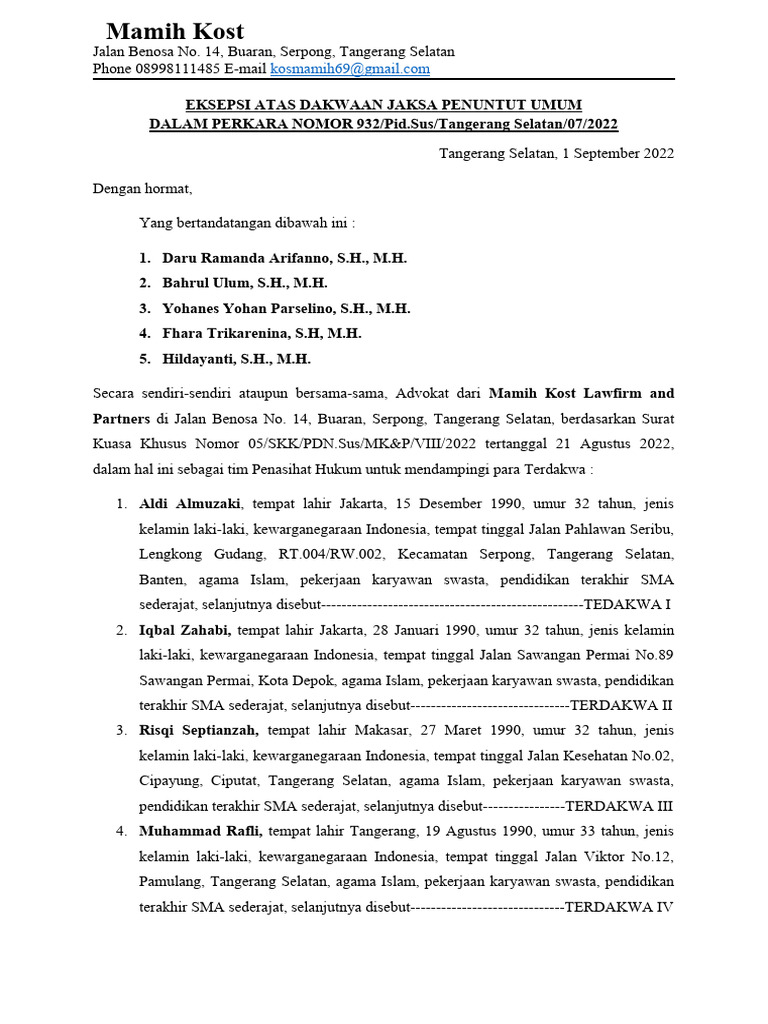 Mamih Kost
Jalan Benosa No. 14, Buaran, Serpong, Tangerang Selatan
Phone 08998111485 E-mail kosmamih69@gmail.com

EKSEPSI ATAS DAKWAAN JAKSA PENUNTUT UMUM
DALAM PERKARA NOMOR 932/Pid.Sus/Tangerang Selatan/07/2022

Tangerang Selatan, 1 September 2022

Dengan hormat,

Yang bertandatangan dibawah ini :

1. Daru Ramanda Arifanno, S.H., M.H.
2. Bahrul Ulum, S.H., M.H.
3. Yohanes Yohan Parselino, S.H., M.H.
4. Fhara Trikarenina, S.H, M.H.
5. Hildayanti, S.H., M.H.

Secara sendiri-sendiri ataupun bersama-sama, Advokat dari Mamih Kost Lawfirm and Partners di Jalan Benosa No. 14, Buaran, Serpong, Tangerang Selatan, berdasarkan Surat Kuasa Khusus Nomor 05/SKK/PDN.Sus/MK&P/VIII/2022 tertanggal 21 Agustus 2022, dalam hal ini sebagai tim Penasihat Hukum untuk mendampingi para Terdakwa :

1. Aldi Almuzaki, tempat lahir Jakarta, 15 Desember 1990, umur 32 tahun, jenis kelamin laki-laki, kewarganegaraan Indonesia, tempat tinggal Jalan Pahlawan Seribu, Lengkong Gudang, RT.004/RW.002, Kecamatan Serpong, Tangerang Selatan, Banten, agama Islam, pekerjaan karyawan swasta, pendidikan terakhir SMA sederajat, selanjutnya disebut---------------------------------------------------TEDAKWA I
2. Iqbal Zahabi, tempat lahir Jakarta, 28 Januari 1990, umur 32 tahun, jenis kelamin laki-laki, kewarganegaraan Indonesia, tempat tinggal Jalan Sawangan Permai No.89 Sawangan Permai, Kota Depok, agama Islam, pekerjaan karyawan swasta, pendidikan terakhir SMA sederajat, selanjutnya disebut-------------------------------TERDAKWA II
3. Risqi Septianzah, tempat lahir Makasar, 27 Maret 1990, umur 32 tahun, jenis kelamin laki-laki, kewarganegaraan Indonesia, tempat tinggal Jalan Kesehatan No.02, Cipayung, Ciputat, Tangerang Selatan, agama Islam, pekerjaan karyawan swasta, pendidikan terakhir SMA sederajat, selanjutnya disebut----------------TERDAKWA III
4. Muhammad Rafli, tempat lahir Tangerang, 19 Agustus 1990, umur 33 tahun, jenis kelamin laki-laki, kewarganegaraan Indonesia, tempat tinggal Jalan Viktor No.12, Pamulang, Tangerang Selatan, agama Islam, pekerjaan karyawan swasta, pendidikan terakhir SMA sederajat, selanjutnya disebut------------------------------TERDAKWA IV